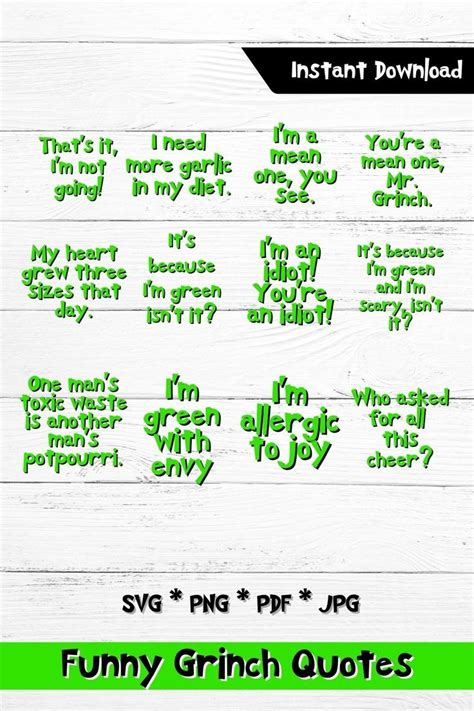 Instant Download

That's it, I'm not going!

I need more garlic in my diet.

I'm a mean one, you see.

You're a mean one, Mr. Grinch.

My heart grew three sizes that day.

It's because I'm green isn't it?

I'm an idiot! You're an idiot!

It's because I'm green and I'm scary, isn't it?

One man's toxic waste is another man's potpourri.

I'm green with envy

I'm allergic to joy

Who asked for all this cheer?

SVG * PNG * PDF * JPG

Funny Grinch Quotes